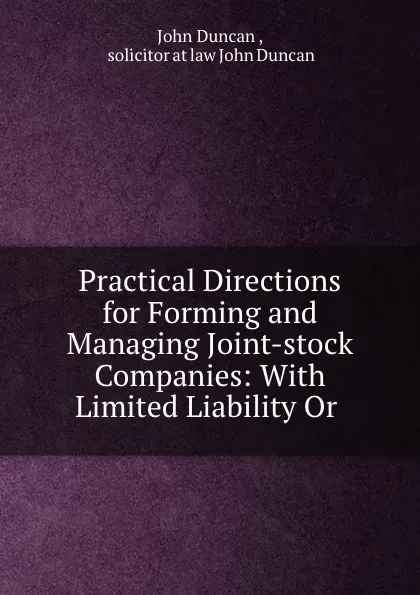 John Duncan ,
solicitor at law John Duncan

Practical Directions for Forming and Managing Joint-stock Companies: With Limited Liability Or